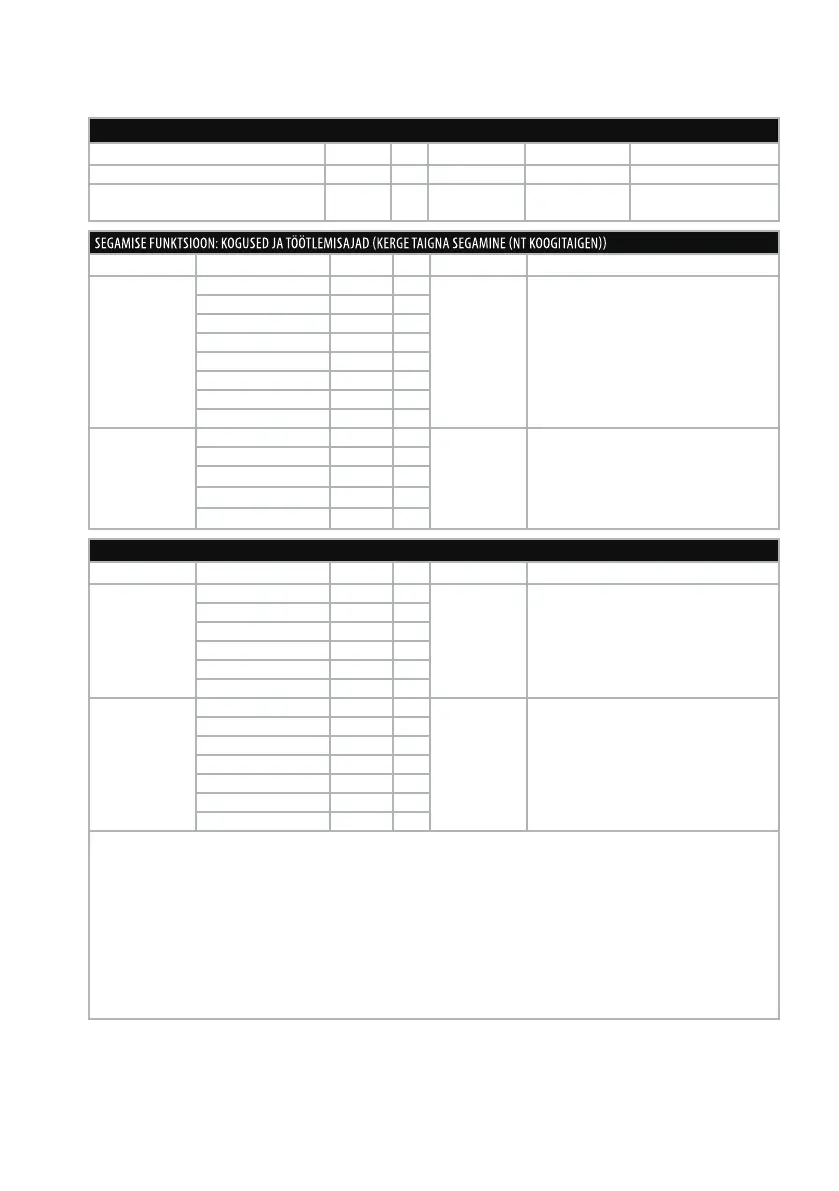 SEGAMISE FUNKTSIOON: KOGUSED JA TÖÖTLEMISAJAD (KERGE TAIGNA SEGAMINE (NT KOOGITAIGEN))